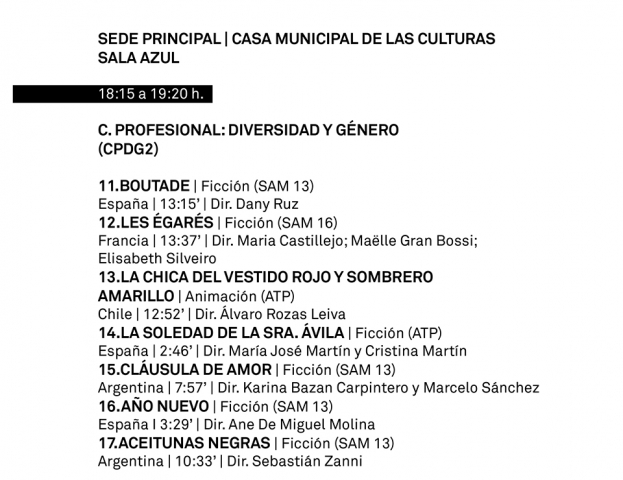 SEDE PRINCIPAL | CASA MUNICIPAL DE LAS CULTURAS
SALA AZUL

18:15 a 19:20 h.

C. PROFESIONAL: DIVERSIDAD Y GÉNERO
(CPDG2)

11.BOUTADE | Ficción (SAM 13)
España | 13:15' | Dir. Dany Ruz
12.LES ÉGARÉS | Ficción (SAM 16)
Francia | 13:37' | Dir. Maria Castillejo; Maëlle Gran Bossi; Elisabeth Silveiro
13.LA CHICA DEL VESTIDO ROJO Y SOMBRERO AMARILLO | Animación (ATP)
Chile | 12:52' | Dir. Álvaro Rozas Leiva
14.LA SOLEDAD DE LA SRA. ÁVILA | Ficción (ATP)
España | 2:46' | Dir. María José Martín y Cristina Martín
15.CLÁUSULA DE AMOR | Ficción (SAM 13)
Argentina | 7:57' | Dir. Karina Bazan Carpintero y Marcelo Sánchez
16.AÑO NUEVO | Ficción (SAM 13)
España I 3:29' | Dir. Ane De Miguel Molina
17.ACEITUNAS NEGRAS | Ficción (SAM 13)
Argentina | 10:33' | Dir. Sebastián Zanni